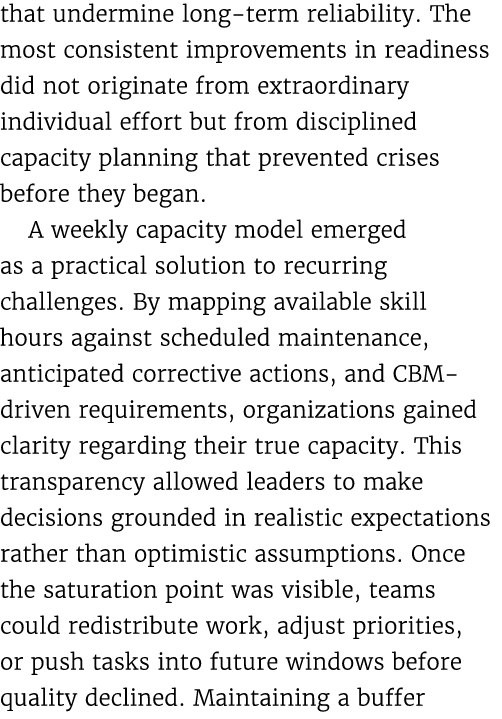 that undermine long-term reliability. The most consistent improvements in readiness did not originate from extraordinary individual effort but from disciplined capacity planning that prevented crises before they began.

A weekly capacity model emerged as a practical solution to recurring challenges. By mapping available skill hours against scheduled maintenance, anticipated corrective actions, and CBM-driven requirements, organizations gained clarity regarding their true capacity. This transparency allowed leaders to make decisions grounded in realistic expectations rather than optimistic assumptions. Once the saturation point was visible, teams could redistribute work, adjust priorities, or push tasks into future windows before quality declined. Maintaining a buffer